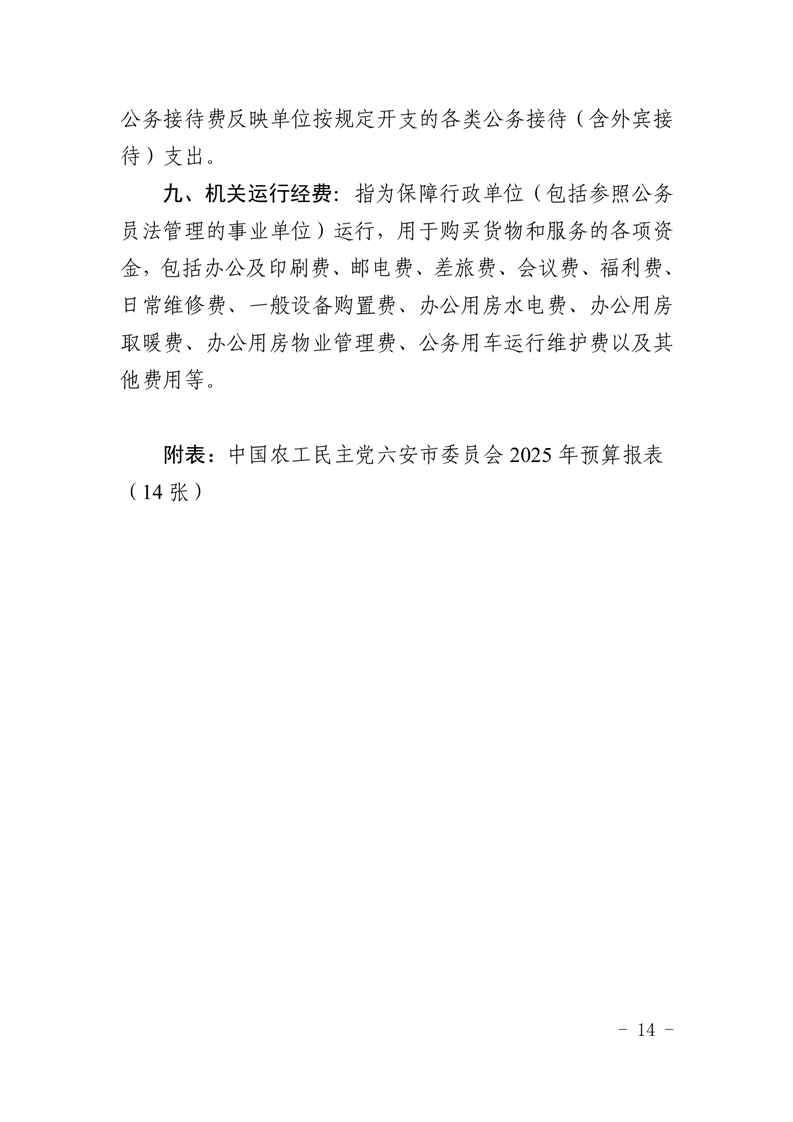 公务接待费反映单位按规定开支的各类公务接待（含外宾接待）支出。

九、机关运行经费：指为保障行政单位（包括参照公务员法管理的事业单位）运行，用于购买货物和服务的各项资金，包括办公及印刷费、邮电费、差旅费、会议费、福利费、日常维修费、一般设备购置费、办公用房水电费、办公用房取暖费、办公用房物业管理费、公务用车运行维护费以及其他费用等。

附表：中国农工民主党六安市委员会 2025 年预算报表（14 张）

- 14 -